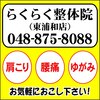 らくらく整体院
（東浦和店）
048-875-8088

肩こり

腰痛

ゆがみ

お気軽におこし下さい!